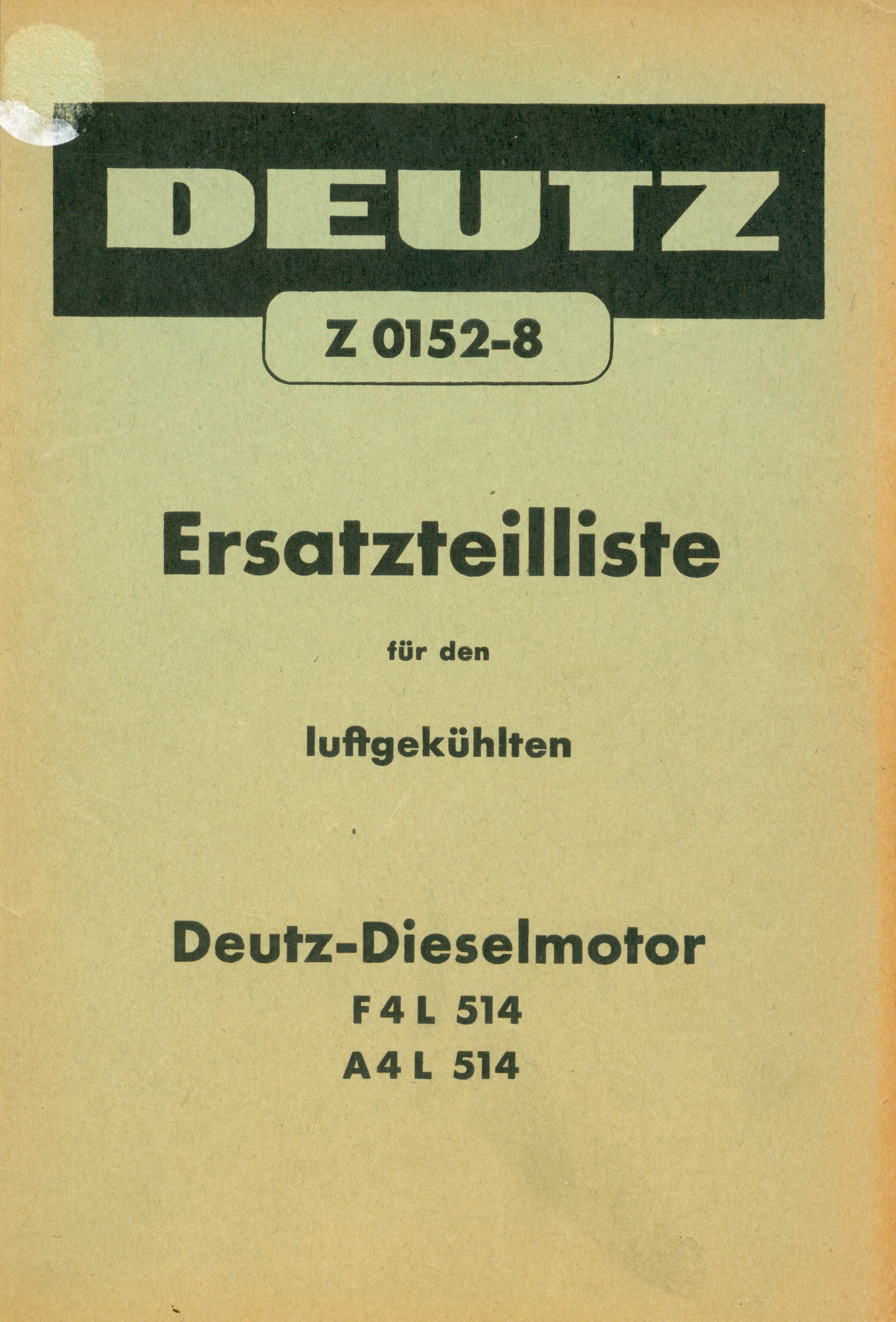 DEUTZ

Z 0152-8

Ersatzteilliste

für den

luftgekühlten

Deutz-Dieselmotor

F 4 L 514

A 4 L 514